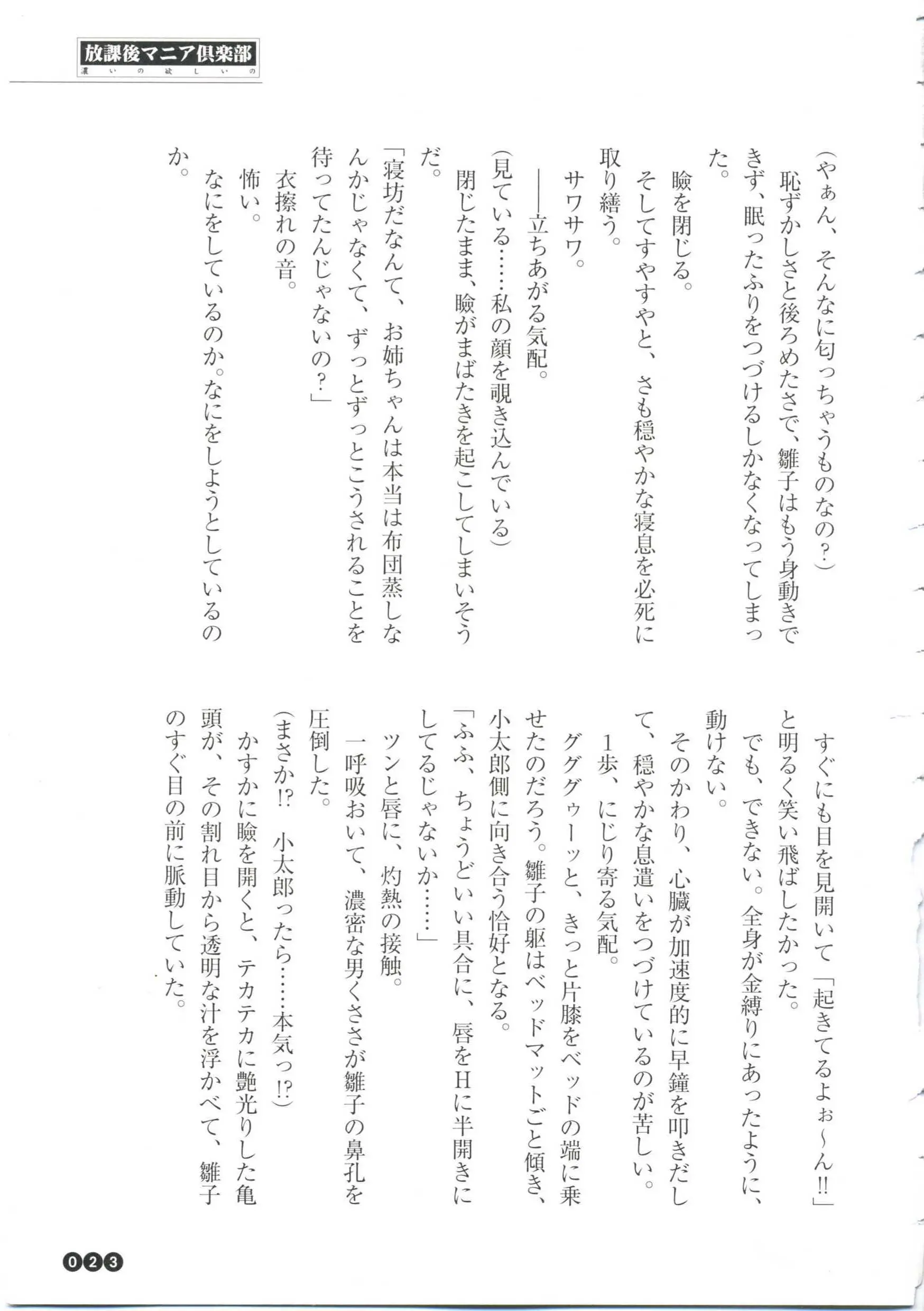 放課後マニア倶楽部
濃いの欲しいの

（やぁん、そんなに匂っちゃうものなの？）
恥ずかしさと後ろめたさで、雛子はもう身動きできず、眠ったふりをつづけるしかなくなってしまった。
瞼を閉じる。
そしてすやすやと、さも穏やかな寝息を必死に取り繕う。
サワサワ。
――立ちあがる気配。
（見ている……私の顔を覗き込んでいる）
閉じたまま、瞼がまばたきを起こしてしまいそうだ。
「寝坊だなんて、お姉ちゃんは本当は布団蒸しなんかじゃなくて、ずっとずっとこうされることを待ってたんじゃないの？」
衣擦れの音。
怖い。
なにをしているのか。なにをしようとしているのか。

すぐにも目を見開いて「起きてるよぉ～ん!!」と明るく笑い飛ばしたかった。
でも、できない。全身が金縛りにあったように、動けない。
そのかわり、心臓が加速度的に早鐘を叩きだして、穏やかな息遣いをつづけているのが苦しい。
1歩、にじり寄る気配。
グググゥーッと、きっと片膝をベッドの端に乗せたのだろう。雛子の躯はベッドマットごと傾き、小太郎側に向き合う恰好となる。
「ふふ、ちょうどいい具合に、唇をHに半開きにしてるじゃないか……」
ツンと唇に、灼熱の接触。
一呼吸おいて、濃密な男くささが雛子の鼻孔を圧倒した。
（まさか!?　小太郎ったら……本気っ!?）
かすかに瞼を開くと、テカテカに艶光りした亀頭が、その割れ目から透明な汁を浮かべて、雛子のすぐ目の前に脈動していた。

023